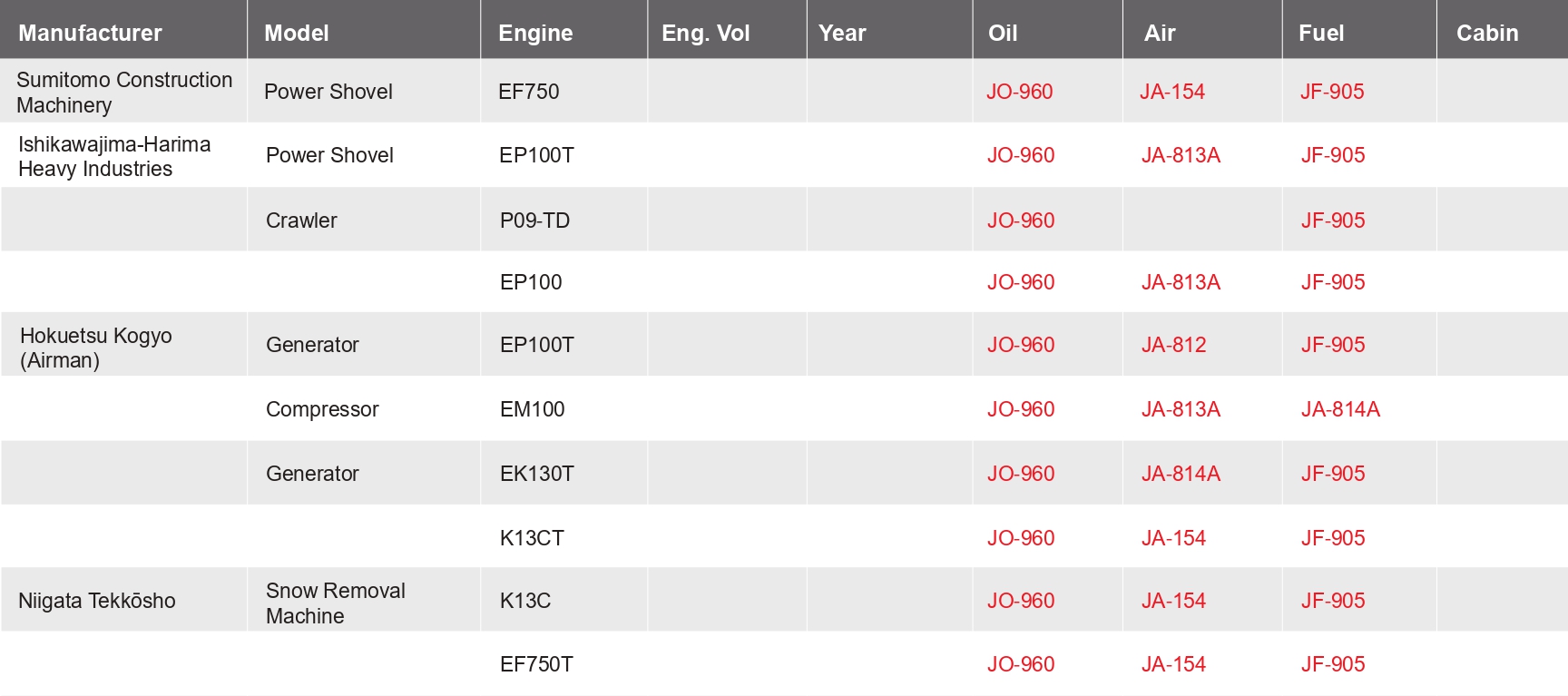 | Manufacturer | Model | Engine | Eng. Vol | Year | Oil | Air | Fuel | Cabin |
|---|---|---|---|---|---|---|---|---|
| Sumitomo Construction Machinery | Power Shovel | EF750 | | | JO-960 | JA-154 | JF-905 | |
| Ishikawajima-Harima Heavy Industries | Power Shovel | EP100T | | | JO-960 | JA-813A | JF-905 | |
| | Crawler | P09-TD | | | JO-960 | | JF-905 | |
| | | EP100 | | | JO-960 | JA-813A | JF-905 | |
| Hokuetsu Kogyo (Airman) | Generator | EP100T | | | JO-960 | JA-812 | JF-905 | |
| | Compressor | EM100 | | | JO-960 | JA-813A | JA-814A | |
| | Generator | EK130T | | | JO-960 | JA-814A | JF-905 | |
| | | K13CT | | | JO-960 | JA-154 | JF-905 | |
| Niigata Tekkōsho | Snow Removal Machine | K13C | | | JO-960 | JA-154 | JF-905 | |
| | | EF750T | | | JO-960 | JA-154 | JF-905 | |